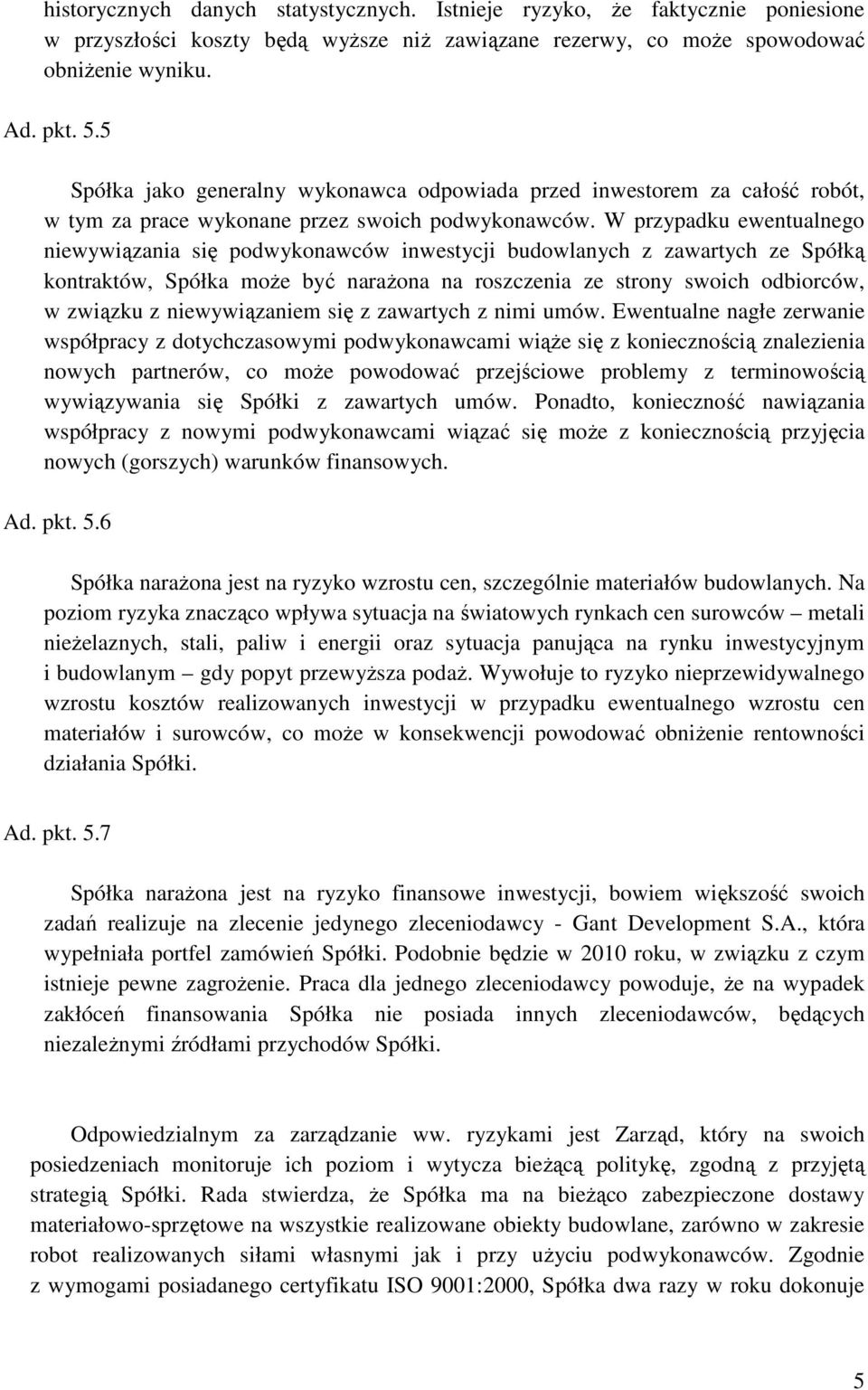 historycznych danych statystycznych. Istnieje ryzyko, że faktycznie poniesione w przyszłości koszty będą wyższe niż zawiązane rezerwy, co może spowodować obniżenie wyniku.

Ad. pkt. 5.5

Spółka jako generalny wykonawca odpowiada przed inwestorem za całość robót, w tym za prace wykonane przez swoich podwykonawców. W przypadku ewentualnego niewywiązania się podwykonawców inwestycji budowlanych z zawartych ze Spółką kontraktów, Spółka może być narażona na roszczenia ze strony swoich odbiorców, w związku z niewywiązaniem się z zawartych z nimi umów. Ewentualne nagłe zerwanie współpracy z dotychczasowymi podwykonawcami wiąże się z koniecznością znalezienia nowych partnerów, co może powodować przejściowe problemy z terminowością wywiązywania się Spółki z zawartych umów. Ponadto, konieczność nawiązania współpracy z nowymi podwykonawcami wiązać się może z koniecznością przyjęcia nowych (gorszych) warunków finansowych.

Ad. pkt. 5.6

Spółka narażona jest na ryzyko wzrostu cen, szczególnie materiałów budowlanych. Na poziom ryzyka znacząco wpływa sytuacja na światowych rynkach cen surowców – metali nieżelaznych, stali, paliw i energii oraz sytuacja panująca na rynku inwestycyjnym i budowlanym – gdy popyt przewyższa podaż. Wywołuje to ryzyko nieprzewidywalnego wzrostu kosztów realizowanych inwestycji w przypadku ewentualnego wzrostu cen materiałów i surowców, co może w konsekwencji powodować obniżenie rentowności działania Spółki.

Ad. pkt. 5.7

Spółka narażona jest na ryzyko finansowe inwestycji, bowiem większość swoich zadań realizuje na zlecenie jedynego zleceniodawcy - Gant Development S.A., która wypełniała portfel zamówień Spółki. Podobnie będzie w 2010 roku, w związku z czym istnieje pewne zagrożenie. Praca dla jednego zleceniodawcy powoduje, że na wypadek zakłóceń finansowania Spółka nie posiada innych zleceniodawców, będących niezależnymi źródłami przychodów Spółki.

Odpowiedzialnym za zarządzanie ww. ryzykami jest Zarząd, który na swoich posiedzeniach monitoruje ich poziom i wytycza bieżącą politykę, zgodną z przyjętą strategią Spółki. Rada stwierdza, że Spółka ma na bieżąco zabezpieczone dostawy materiałowo-sprzętowe na wszystkie realizowane obiekty budowlane, zarówno w zakresie robot realizowanych siłami własnymi jak i przy użyciu podwykonawców. Zgodnie z wymogami posiadanego certyfikatu ISO 9001:2000, Spółka dwa razy w roku dokonuje

5